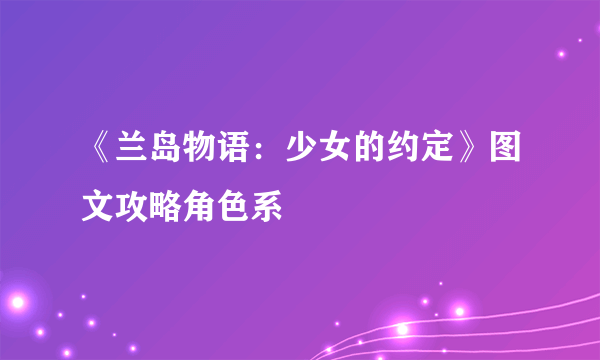 《兰岛物语：少女的约定》图文攻略角色系